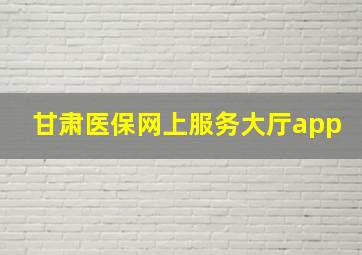 甘肃医保网上服务大厅app